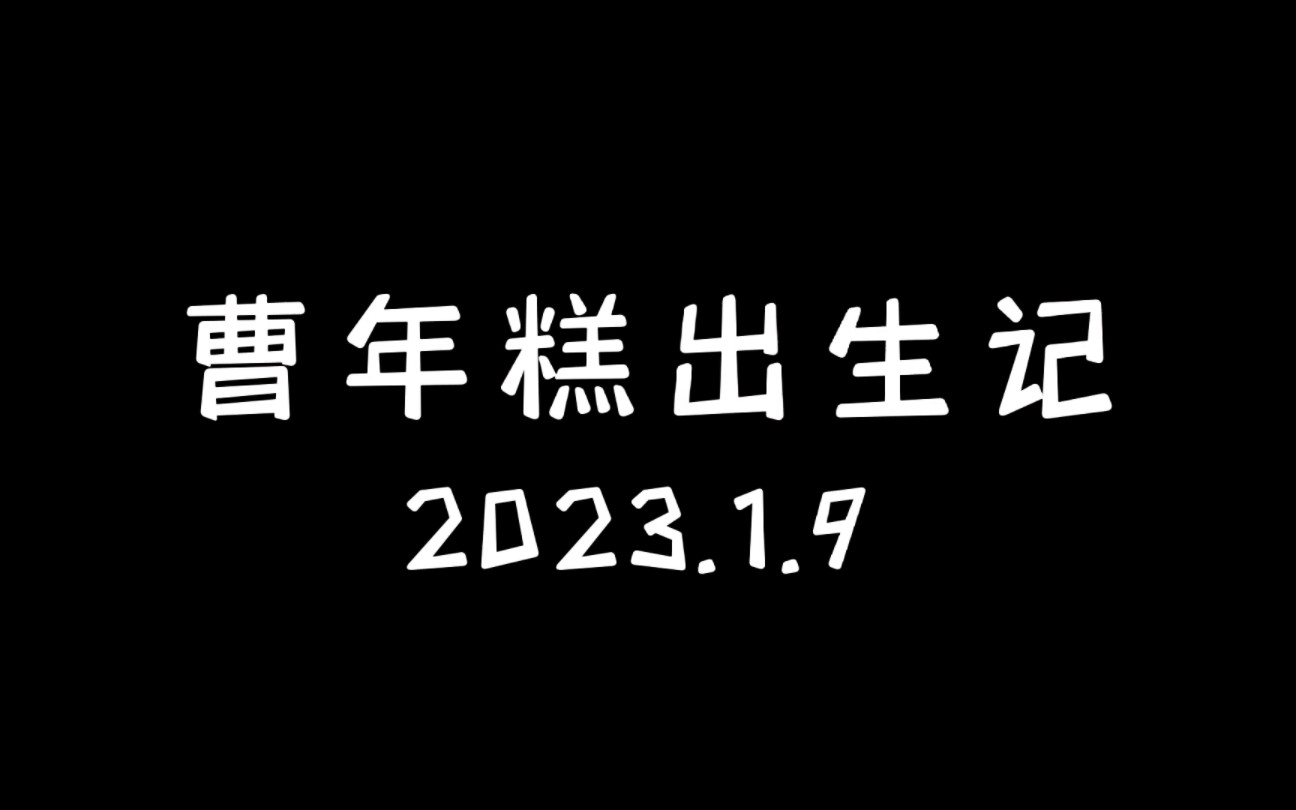 曹年糕出生记
2023.1.9